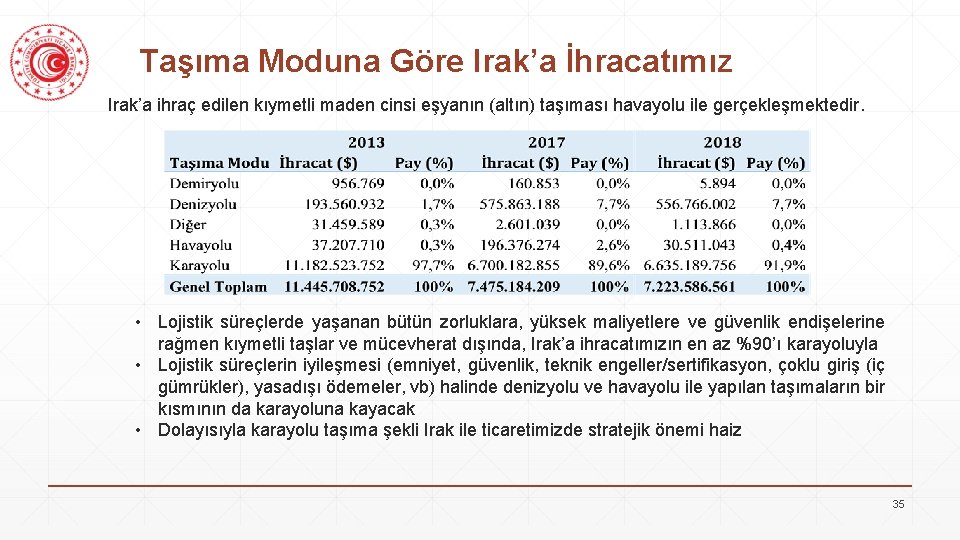 Taşıma Moduna Göre Irak'a İhracatımız

Irak'a ihraç edilen kıymetli maden cinsi eşyanın (altın) taşıması havayolu ile gerçekleşmektedir.

| | 2013 | | 2017 | | 2018 | |
|---|---|---|---|---|---|---|
| Taşıma Modu | İhracat ($) | Pay (%) | İhracat ($) | Pay (%) | İhracat ($) | Pay (%) |
| Demiryolu | 956.769 | 0,0% | 160.853 | 0,0% | 5.894 | 0,0% |
| Denizyolu | 193.560.932 | 1,7% | 575.863.188 | 7,7% | 556.766.002 | 7,7% |
| Diğer | 31.459.589 | 0,3% | 2.601.039 | 0,0% | 1.113.866 | 0,0% |
| Havayolu | 37.207.710 | 0,3% | 196.376.274 | 2,6% | 30.511.043 | 0,4% |
| Karayolu | 11.182.523.752 | 97,7% | 6.700.182.855 | 89,6% | 6.635.189.756 | 91,9% |
| Genel Toplam | 11.445.708.752 | 100% | 7.475.184.209 | 100% | 7.223.586.561 | 100% |

• Lojistik süreçlerde yaşanan bütün zorluklara, yüksek maliyetlere ve güvenlik endişelerine rağmen kıymetli taşlar ve mücevherat dışında, Irak'a ihracatımızın en az %90'ı karayoluyla
• Lojistik süreçlerin iyileşmesi (emniyet, güvenlik, teknik engeller/sertifikasyon, çoklu giriş (iç gümrükler), yasadışı ödemeler, vb) halinde denizyolu ve havayolu ile yapılan taşımaların bir kısmının da karayoluna kayacak
• Dolayısıyla karayolu taşıma şekli Irak ile ticaretimizde stratejik önemi haiz

35